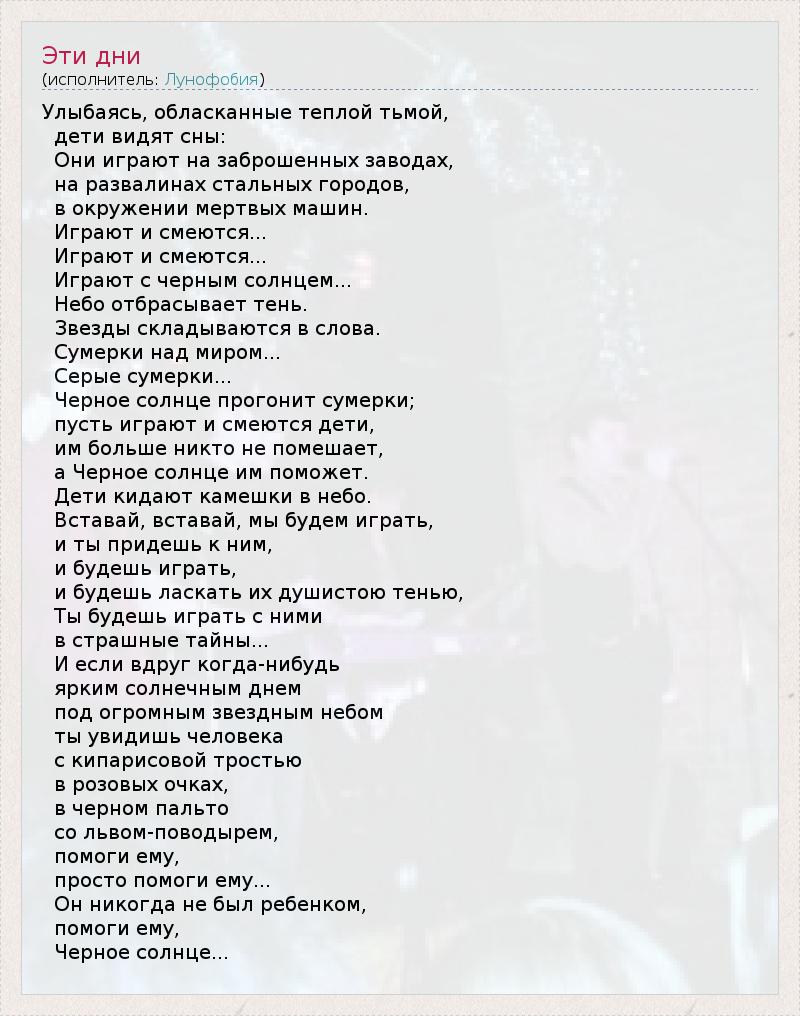 Эти дни
(исполнитель: Лунофобия)

Улыбаясь, обласканные теплой тьмой,
дети видят сны:
Они играют на заброшенных заводах,
на развалинах стальных городов,
в окружении мертвых машин.
Играют и смеются...
Играют и смеются...
Играют с черным солнцем...
Небо отбрасывает тень.
Звезды складываются в слова.
Сумерки над миром...
Серые сумерки...
Черное солнце прогонит сумерки;
пусть играют и смеются дети,
им больше никто не помешает,
а Черное солнце им поможет.
Дети кидают камешки в небо.
Вставай, вставай, мы будем играть,
и ты придешь к ним,
и будешь играть,
и будешь ласкать их душистою тенью,
Ты будешь играть с ними
в страшные тайны...
И если вдруг когда-нибудь
ярким солнечным днем
под огромным звездным небом
ты увидишь человека
с кипарисовой тростью
в розовых очках,
в черном пальто
со львом-поводырем,
помоги ему,
просто помоги ему...
Он никогда не был ребенком,
помоги ему,
Черное солнце...